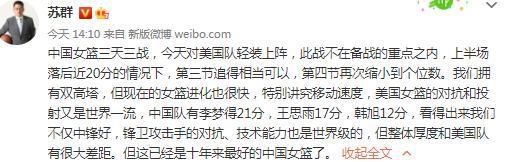 苏群

今天 14:10 来自 新版微博 weibo.com

中国女篮三天三战，今天对美国队轻装上阵，此战不在备战的重点之内，上半场落后近20分的情况下，第三节追得相当可以，第四节再次缩小到个位数。我们拥有双高塔，但现在的女篮进化也很快，特别讲究移动速度，美国女篮的对抗和投射又是世界一流，中国队有李梦得21分，王思雨17分，韩旭12分，看得出来我们不仅中锋好，锋卫攻击手的对抗、技术能力也是世界级的，但整体厚度和美国队有很大差距。但这已经是十年来最好的中国女篮了。 收起全文